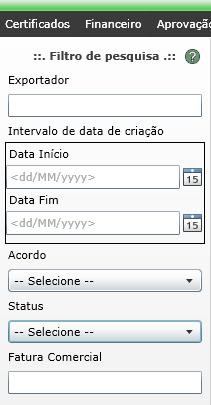 Certificados Financeiro Aprovaçã

::. Filtro de pesquisa .:: ?

Exportador

Intervalo de data de criação

Data Início

<dd/MM/yyyy> 15

Data Fim

<dd/MM/yyyy> 15

Acordo

-- Selecione --

Status

-- Selecione --

Fatura Comercial